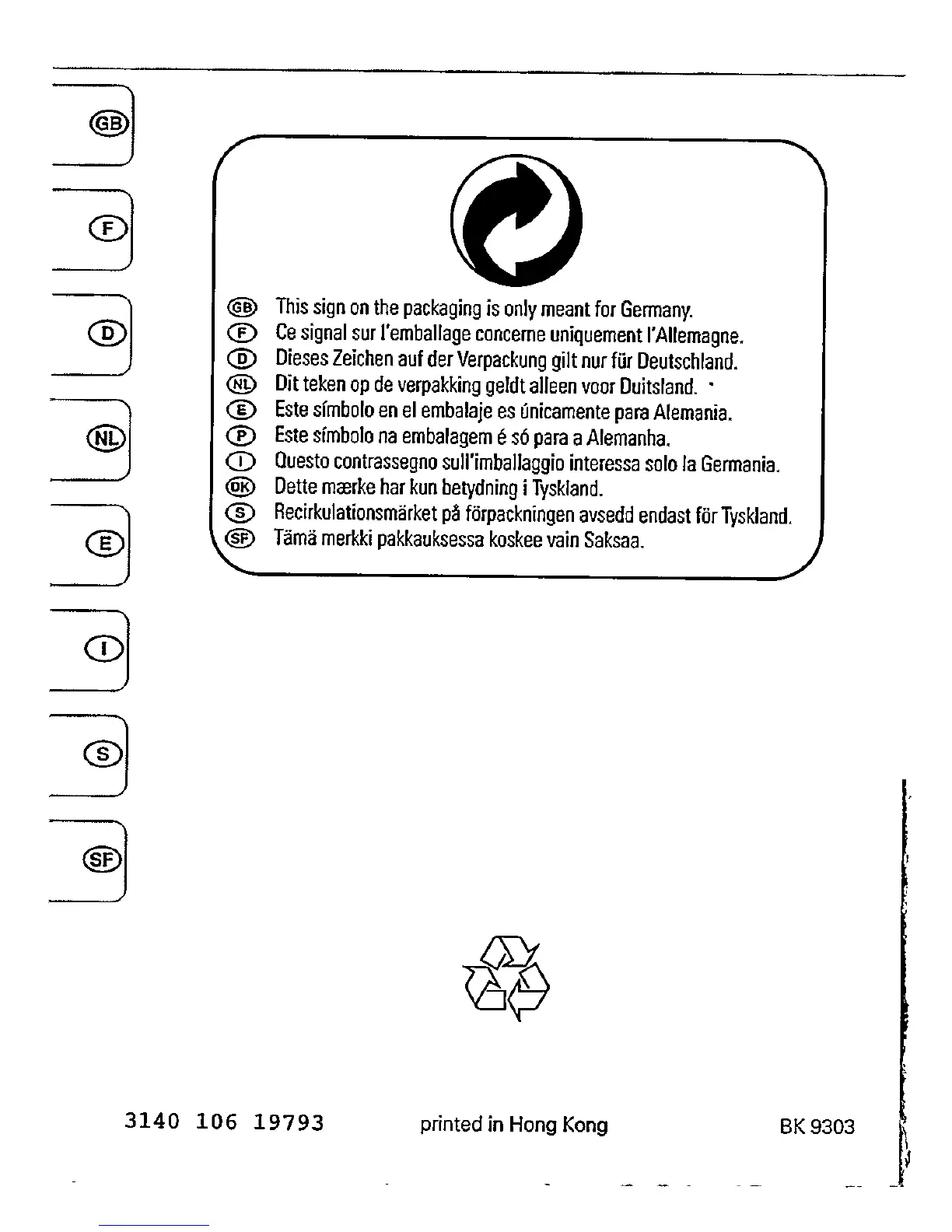 GB

F

D

NL

E

I

S

SF

GB This sign on the packaging is only meant for Germany.
F Ce signal sur l'emballage concerne uniquement l'Allemagne.
D Dieses Zeichen auf der Verpackung gilt nur für Deutschland.
NL Dit teken op de verpakking geldt alleen voor Duitsland.
E Este símbolo en el embalaje es únicamente para Alemania.
P Este símbolo na embalagem é só para a Alemanha.
I Questo contrassegno sull'imballaggio interessa solo la Germania.
DK Dette mærke har kun betydning i Tyskland.
S Recirkulationsmärket på förpackningen avsedd endast för Tyskland.
SF Tämä merkki pakkauksessa koskee vain Saksaa.

3140 106 19793 printed in Hong Kong BK 9303